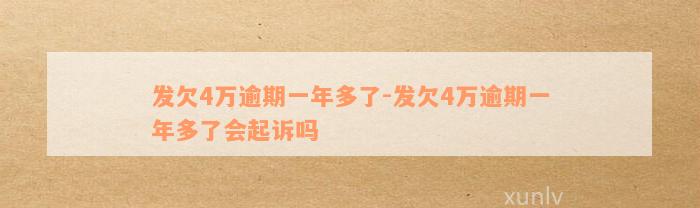 发欠4万逾期一年多了-发欠4万逾期一年多了会起诉吗

xunlv